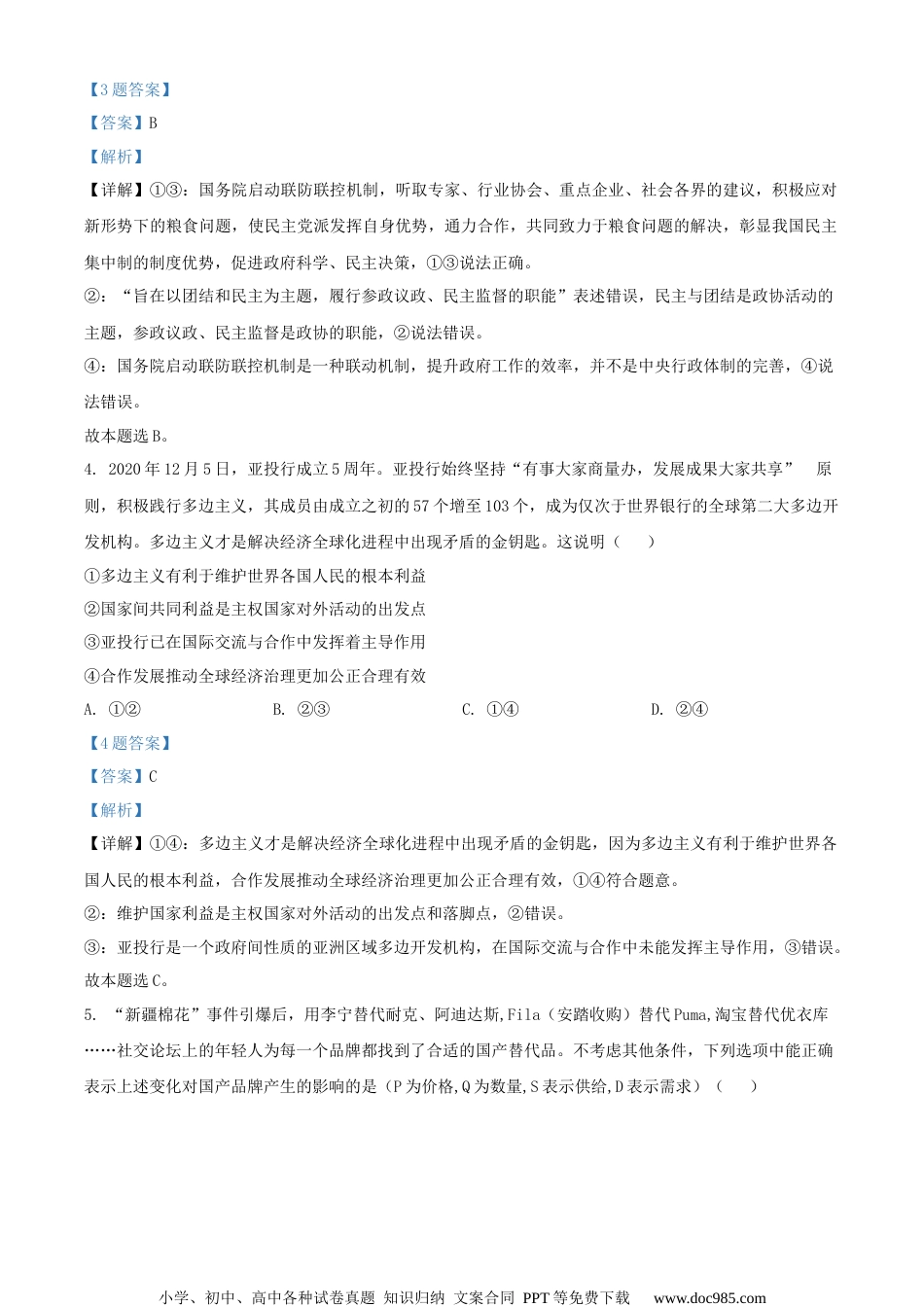 【3题答案】
【答案】B
【解析】
【详解】①③：国务院启动联防联控机制，听取专家、行业协会、重点企业、社会各界的建议，积极应对新形势下的粮食问题，使民主党派发挥自身优势，通力合作，共同致力于粮食问题的解决，彰显我国民主集中制的制度优势，促进政府科学、民主决策，①③说法正确。
②：“旨在以团结和民主为主题，履行参政议政、民主监督的职能”表述错误，民主与团结是政协活动的主题，参政议政、民主监督是政协的职能，②说法错误。
④：国务院启动联防联控机制是一种联动机制，提升政府工作的效率，并不是中央行政体制的完善，④说法错误。
故本题选B。
4. 2020年12月5日，亚投行成立5周年。亚投行始终坚持“有事大家商量办，发展成果大家共享” 原则，积极践行多边主义，其成员由成立之初的57个增至103个，成为仅次于世界银行的全球第二大多边开发机构。多边主义才是解决经济全球化进程中出现矛盾的金钥匙。这说明（ ）
①多边主义有利于维护世界各国人民的根本利益
②国家间共同利益是主权国家对外活动的出发点
③亚投行已在国际交流与合作中发挥着主导作用
④合作发展推动全球经济治理更加公正合理有效
A. ①② B. ②③ C. ①④ D. ②④
【4题答案】
【答案】C
【解析】
【详解】①④：多边主义才是解决经济全球化进程中出现矛盾的金钥匙，因为多边主义有利于维护世界各国人民的根本利益，合作发展推动全球经济治理更加公正合理有效，①④符合题意。
②：维护国家利益是主权国家对外活动的出发点和落脚点，②错误。
③：亚投行是一个政府间性质的亚洲区域多边开发机构，在国际交流与合作中未能发挥主导作用，③错误。
故本题选C。
5. “新疆棉花”事件引爆后，用李宁替代耐克、阿迪达斯,Fila（安踏收购）替代Puma,淘宝替代优衣库……社交论坛上的年轻人为每一个品牌都找到了合适的国产替代品。不考虑其他条件，下列选项中能正确表示上述变化对国产品牌产生的影响的是（P为价格,Q为数量,S表示供给,D表示需求）（ ）

小学、初中、高中各种试卷真题 知识归纳 文案合同 PPT等免费下载 www.doc985.com